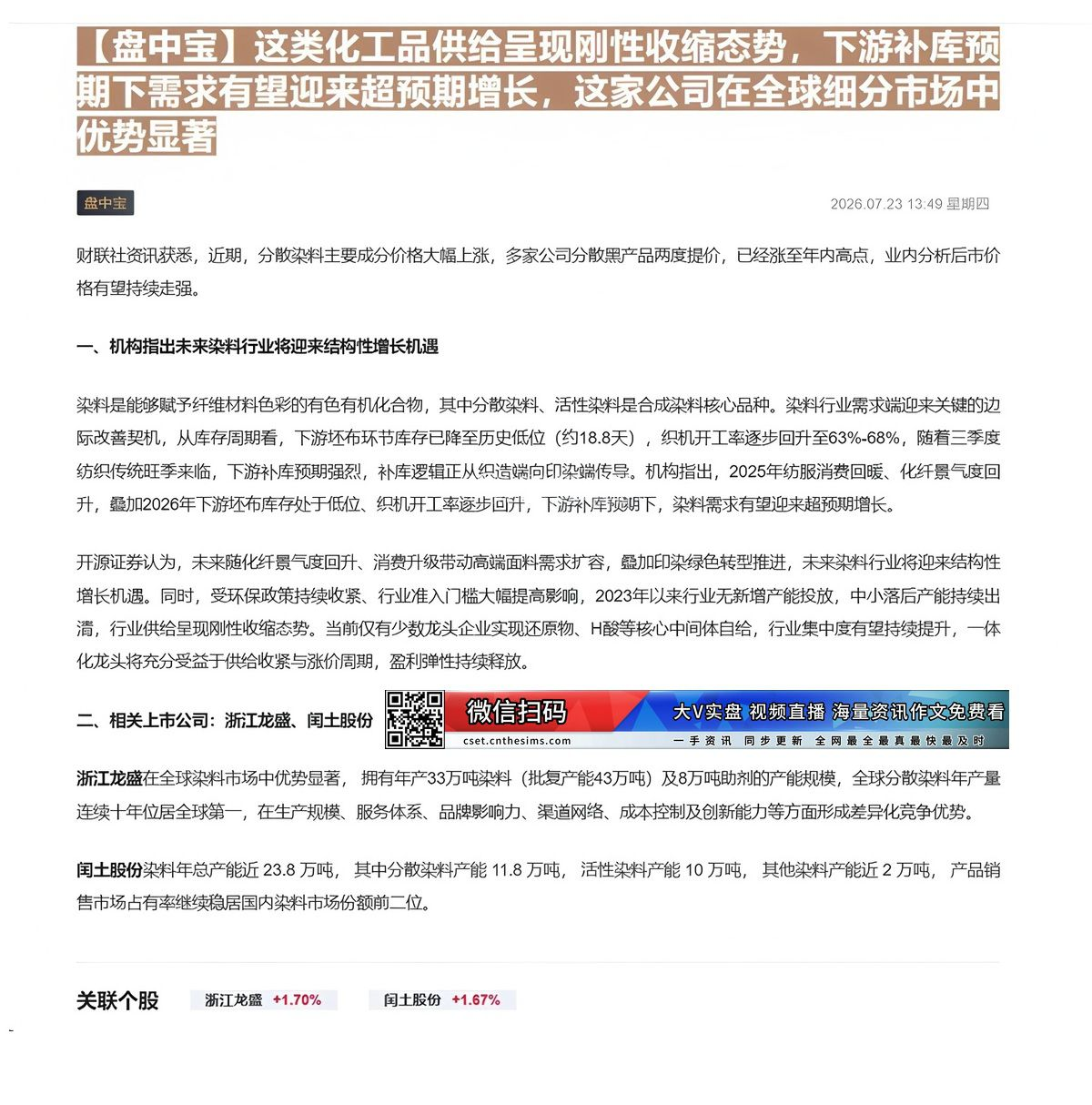 【盘中宝】这类化工品供给呈现刚性收缩态势，下游补库预期下需求有望迎来超预期增长，这家公司在全球细分市场中优势显著

盘中宝

2026.07.23 13:49 星期四

财联社资讯获悉，近期，分散染料主要成分价格大幅上涨，多家公司分散黑产品两度提价，已经涨至年内高点，业内分析后市价格有望持续走强。

一、机构指出未来染料行业将迎来结构性增长机遇

染料是能够赋予纤维材料色彩的有色有机化合物，其中分散染料、活性染料是合成染料核心品种。染料行业需求端迎来关键的边际改善契机，从库存周期看，下游坯布环节库存已降至历史低位（约18.8天），织机开工率逐步回升至63%-68%，随着三季度纺织传统旺季来临，下游补库预期强烈，补库逻辑正从织造端向印染端传导。机构指出，2025年纺服消费回暖、化纤景气度回升，叠加2026年下游坯布库存处于低位、织机开工率逐步回升，下游补库预期下，染料需求有望迎来超预期增长。

开源证券认为，未来随化纤景气度回升、消费升级带动高端面料需求扩容，叠加印染绿色转型推进，未来染料行业将迎来结构性增长机遇。同时，受环保政策持续收紧、行业准入门槛大幅提高影响，2023年以来行业无新增产能投放，中小落后产能持续出清，行业供给呈现刚性收缩态势。当前仅有少数龙头企业实现还原物、H酸等核心中间体自给，行业集中度有望持续提升，一体化龙头将充分受益于供给收紧与涨价周期，盈利弹性持续释放。

二、相关上市公司：浙江龙盛、闰土股份

微信扫码 cset.cnthesims.com 大V实盘 视频直播 海量资讯作文免费看 一手资讯 同步更新 全网最全最真最快最及时

浙江龙盛在全球染料市场中优势显著，拥有年产33万吨染料（批复产能43万吨）及8万吨助剂的产能规模，全球分散染料年产量连续十年位居全球第一，在生产规模、服务体系、品牌影响力、渠道网络、成本控制及创新能力等方面形成差异化竞争优势。

闰土股份染料年总产能近 23.8 万吨，其中分散染料产能 11.8 万吨，活性染料产能 10 万吨，其他染料产能近 2 万吨，产品销售市场占有率继续稳居国内染料市场份额前二位。

关联个股 浙江龙盛 +1.70% 闰土股份 +1.67%